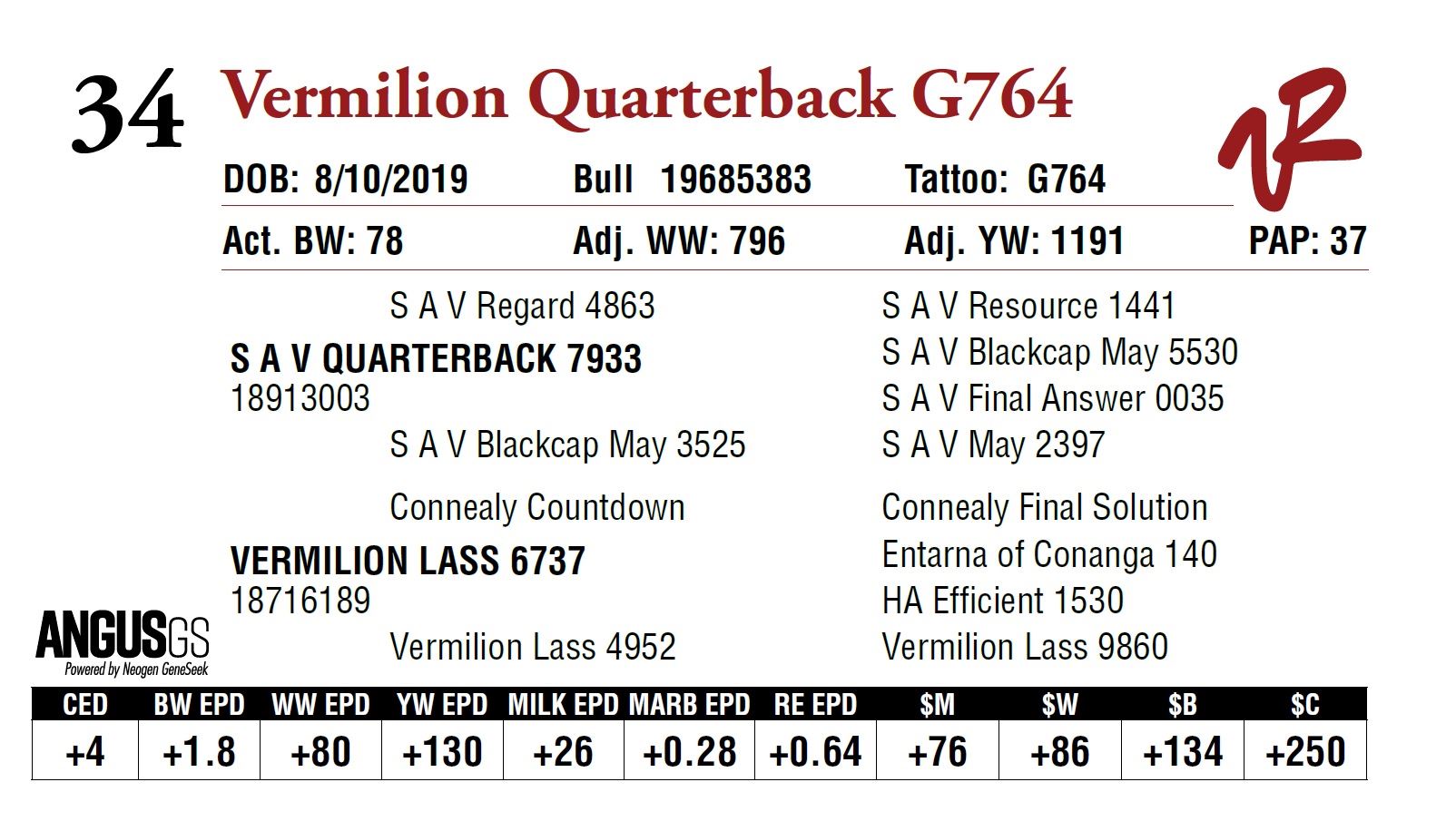 34 Vermilion Quarterback G764

DOB: 8/10/2019 Bull 19685383 Tattoo: G764

Act. BW: 78 Adj. WW: 796 Adj. YW: 1191 PAP: 37

S A V Regard 4863
S A V QUARTERBACK 7933
18913003
S A V Blackcap May 3525

Connealy Countdown
VERMILION LASS 6737
18716189
Vermilion Lass 4952

S A V Resource 1441
S A V Blackcap May 5530
S A V Final Answer 0035
S A V May 2397
Connealy Final Solution
Entarna of Conanga 140
HA Efficient 1530
Vermilion Lass 9860

ANGUSGS
Powered by Neogen GeneSeek

| CED | BW EPD | WW EPD | YW EPD | MILK EPD | MARB EPD | RE EPD | $M | $W | $B | $C |
|---|---|---|---|---|---|---|---|---|---|---|
| +4 | +1.8 | +80 | +130 | +26 | +0.28 | +0.64 | +76 | +86 | +134 | +250 |